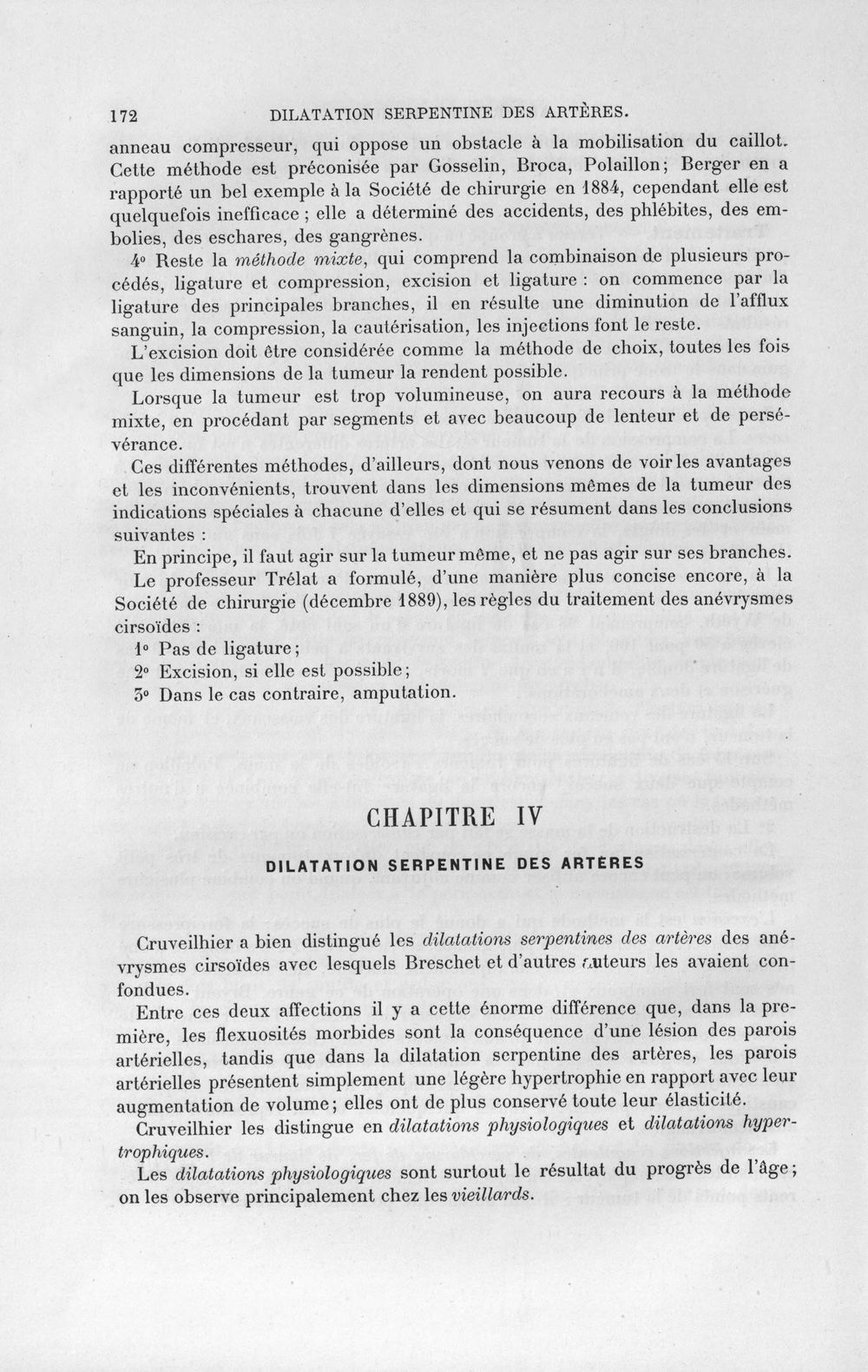 172 DILATATION SERPENTINE DES ARTÈRES.

anneau compresseur, qui oppose un obstacle à la mobilisation du caillot. Cette méthode est préconisée par Gosselin, Broca, Polaillon; Berger en a rapporté un bel exemple à la Société de chirurgie en 1884, cependant elle est quelquefois inefficace ; elle a déterminé des accidents, des phlébites, des embolies, des eschares, des gangrènes.

4° Reste la méthode mixte, qui comprend la combinaison de plusieurs procédés, ligature et compression, excision et ligature : on commence par la ligature des principales branches, il en résulte une diminution de l'afflux sanguin, la compression, la cautérisation, les injections font le reste.

L'excision doit être considérée comme la méthode de choix, toutes les fois que les dimensions de la tumeur la rendent possible.

Lorsque la tumeur est trop volumineuse, on aura recours à la méthode mixte, en procédant par segments et avec beaucoup de lenteur et de persévérance.

Ces différentes méthodes, d'ailleurs, dont nous venons de voir les avantages et les inconvénients, trouvent dans les dimensions mêmes de la tumeur des indications spéciales à chacune d'elles et qui se résument dans les conclusions suivantes :

En principe, il faut agir sur la tumeur même, et ne pas agir sur ses branches.

Le professeur Trélat a formulé, d'une manière plus concise encore, à la Société de chirurgie (décembre 1889), les règles du traitement des anévrysmes cirsoïdes :

1° Pas de ligature;
2° Excision, si elle est possible;
3° Dans le cas contraire, amputation.

CHAPITRE IV

DILATATION SERPENTINE DES ARTÈRES

Cruveilhier a bien distingué les dilatations serpentines des artères des anévrysmes cirsoïdes avec lesquels Breschet et d'autres auteurs les avaient confondues.

Entre ces deux affections il y a cette énorme différence que, dans la première, les flexuosités morbides sont la conséquence d'une lésion des parois artérielles, tandis que dans la dilatation serpentine des artères, les parois artérielles présentent simplement une légère hypertrophie en rapport avec leur augmentation de volume; elles ont de plus conservé toute leur élasticité.

Cruveilhier les distingue en dilatations physiologiques et dilatations hypertrophiques.

Les dilatations physiologiques sont surtout le résultat du progrès de l'âge; on les observe principalement chez les vieillards.